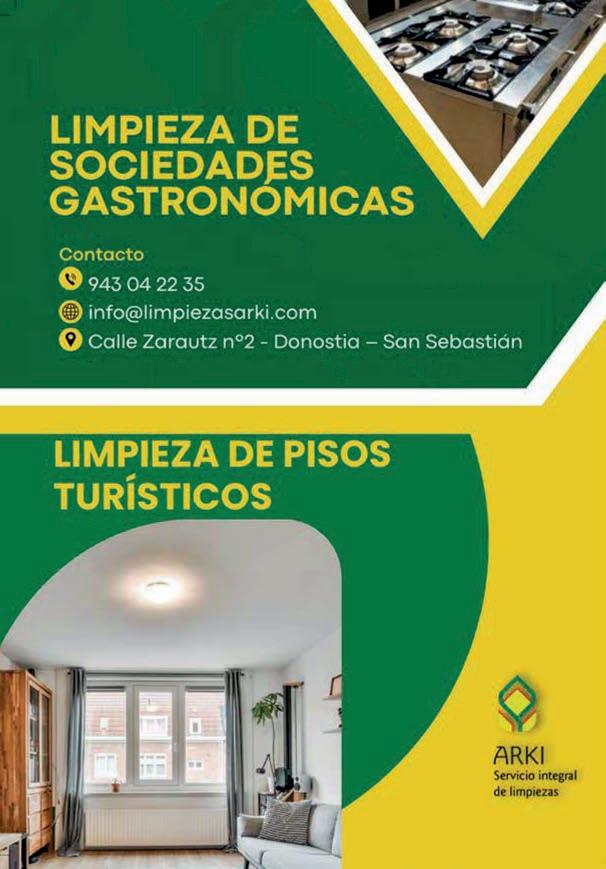 LIMPIEZA DE SOCIEDADES GASTRONÓMICAS

Contacto
943 04 22 35
info@limpiezasarki.com
Calle Zarautz nº2 - Donostia – San Sebastián

LIMPIEZA DE PISOS TURÍSTICOS

ARKI
Servicio integral de limpiezas